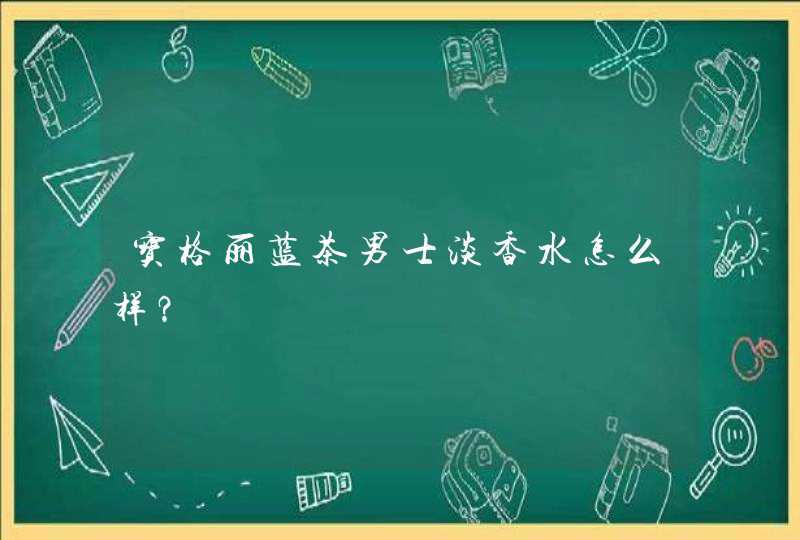 宝格丽蓝茶男士淡香水怎么样？